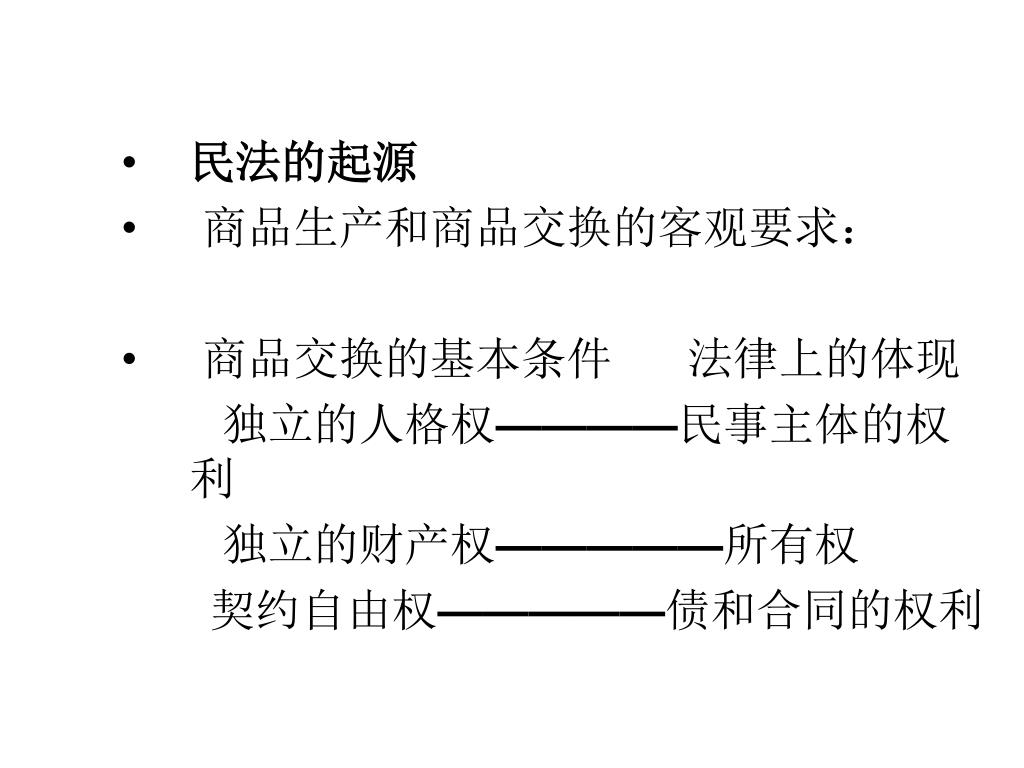 • 民法的起源
• 商品生产和商品交换的客观要求：

• 商品交换的基本条件　　法律上的体现
独立的人格权————民事主体的权利
独立的财产权—————所有权
契约自由权—————债和合同的权利